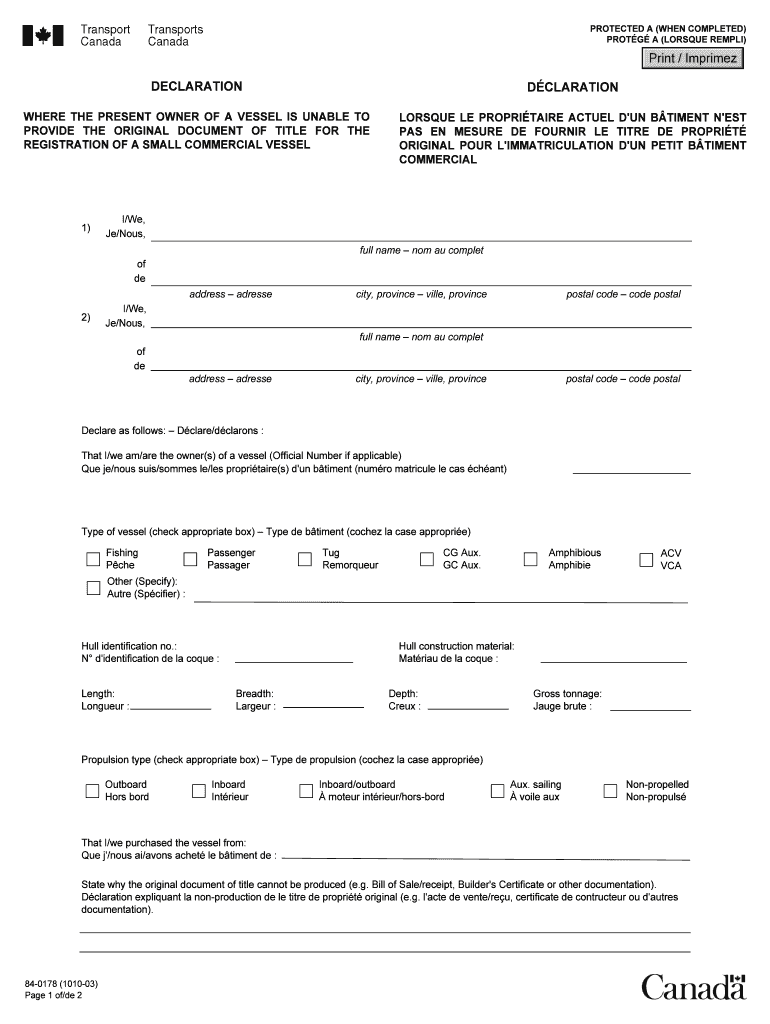 Transport Canada Transports Canada

PROTECTED A (WHEN COMPLETED)
PROTÉGÉ A (LORSQUE REMPLI)

Print / Imprimez

DECLARATION

WHERE THE PRESENT OWNER OF A VESSEL IS UNABLE TO PROVIDE THE ORIGINAL DOCUMENT OF TITLE FOR THE REGISTRATION OF A SMALL COMMERCIAL VESSEL

DÉCLARATION

LORSQUE LE PROPRIÉTAIRE ACTUEL D'UN BÂTIMENT N'EST PAS EN MESURE DE FOURNIR LE TITRE DE PROPRIÉTÉ ORIGINAL POUR L'IMMATRICULATION D'UN PETIT BÂTIMENT COMMERCIAL

1) I/We, Je/Nous,
full name – nom au complet
of de
address – adresse city, province – ville, province postal code – code postal

2) I/We, Je/Nous,
full name – nom au complet
of de
address – adresse city, province – ville, province postal code – code postal

Declare as follows: – Déclare/déclarons :

That I/we am/are the owner(s) of a vessel (Official Number if applicable)
Que je/nous suis/sommes le/les propriétaire(s) d'un bâtiment (numéro matricule le cas échéant)

Type of vessel (check appropriate box) – Type de bâtiment (cochez la case appropriée)

Fishing Pêche
Passenger Passager
Tug Remorqueur
CG Aux. GC Aux.
Amphibious Amphibie
ACV VCA
Other (Specify): Autre (Spécifier) :

Hull identification no.: N° d'identification de la coque :
Hull construction material: Matériau de la coque :

Length: Longueur :
Breadth: Largeur :
Depth: Creux :
Gross tonnage: Jauge brute :

Propulsion type (check appropriate box) – Type de propulsion (cochez la case appropriée)

Outboard Hors bord
Inboard Intérieur
Inboard/outboard À moteur intérieur/hors-bord
Aux. sailing À voile aux
Non-propelled Non-propulsé

That I/we purchased the vessel from:
Que j'/nous ai/avons acheté le bâtiment de :

State why the original document of title cannot be produced (e.g. Bill of Sale/receipt, Builder's Certificate or other documentation).
Déclaration expliquant la non-production de le titre de propriété original (e.g. l'acte de vente/reçu, certificate de contructeur ou d'autres documentation).

84-0178 (1010-03)
Page 1 of/de 2

Canada